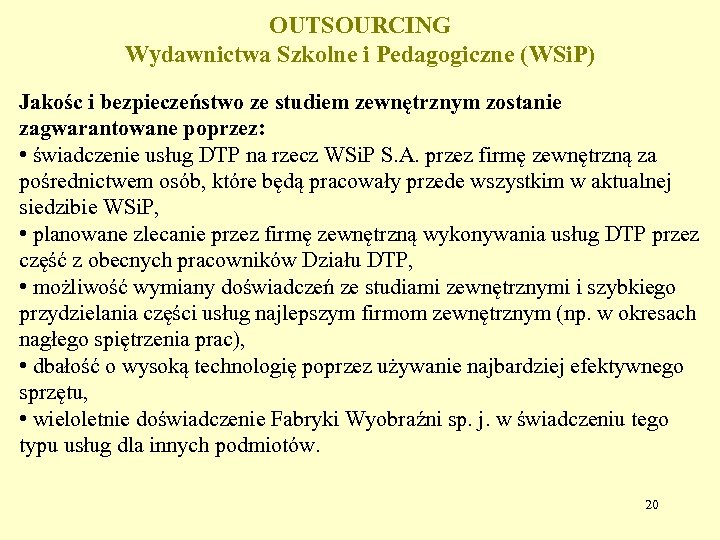 OUTSOURCING
Wydawnictwa Szkolne i Pedagogiczne (WSiP)

Jakośc i bezpieczeństwo ze studiem zewnętrznym zostanie zagwarantowane poprzez:
• świadczenie usług DTP na rzecz WSiP S.A. przez firmę zewnętrzną za pośrednictwem osób, które będą pracowały przede wszystkim w aktualnej siedzibie WSiP,
• planowane zlecanie przez firmę zewnętrzną wykonywania usług DTP przez część z obecnych pracowników Działu DTP,
• możliwość wymiany doświadczeń ze studiami zewnętrznymi i szybkiego przydzielania części usług najlepszym firmom zewnętrznym (np. w okresach nagłego spiętrzenia prac),
• dbałość o wysoką technologię poprzez używanie najbardziej efektywnego sprzętu,
• wieloletnie doświadczenie Fabryki Wyobraźni sp. j. w świadczeniu tego typu usług dla innych podmiotów.

20